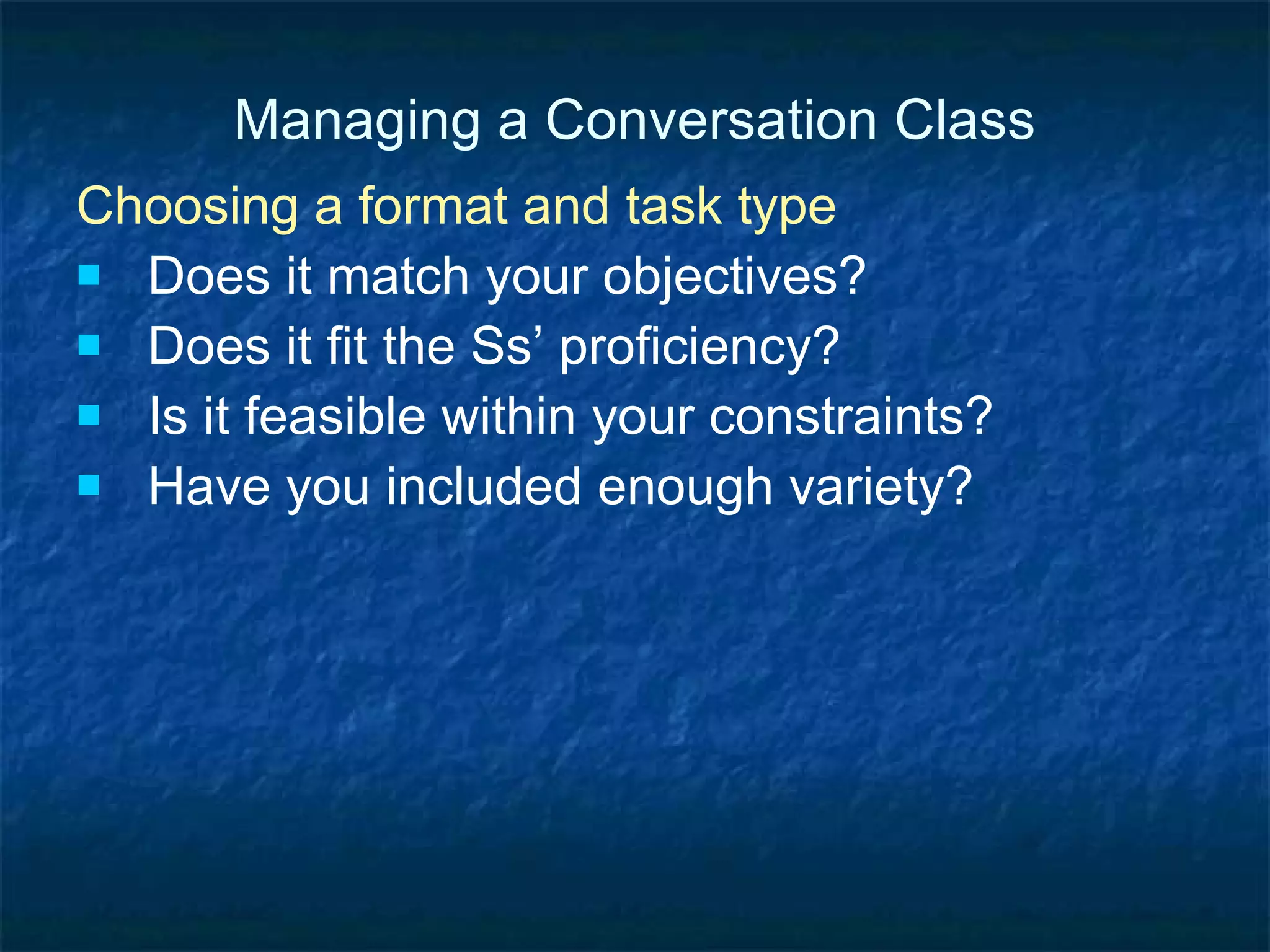 Managing a Conversation Class

Choosing a format and task type

- Does it match your objectives?
- Does it fit the Ss’ proficiency?
- Is it feasible within your constraints?
- Have you included enough variety?